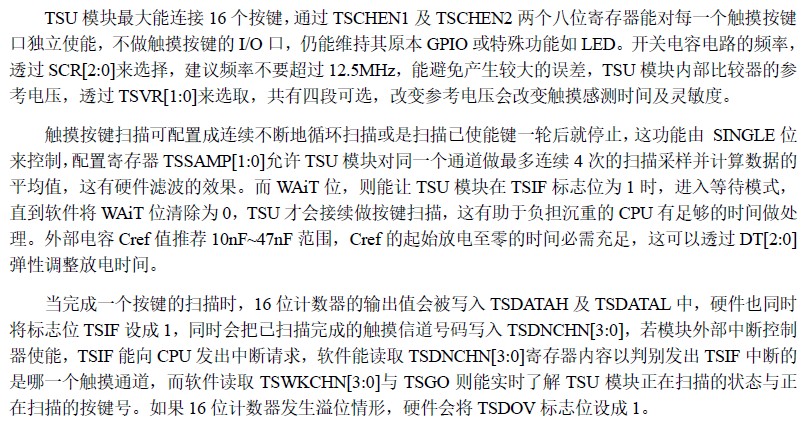 TSU模块最大能连接16个按键，通过TSCHEN1及TSCHEN2两个八位寄存器能对每一个触摸按键口独立使能，不做触摸按键的I/O口，仍能维持其原本GPIO或特殊功能如LED。开关电容电路的频率，透过SCR[2:0]来选择，建议频率不要超过12.5MHz，能避免产生较大的误差，TSU模块内部比较器的参考电压，透过TSVR[1:0]来选取，共有四段可选，改变参考电压会改变触摸感测时间及灵敏度。

触摸按键扫描可配置成连续不断地循环扫描或是扫描已使能键一轮后就停止，这功能由SINGLE位来控制，配置寄存器TSSAMP[1:0]允许TSU模块对同一个通道做最多连续4次的扫描采样并计算数据的平均值，这有硬件滤波的效果。而WAiT位，则能让TSU模块在TSIF标志位为1时，进入等待模式，直到软件将WAiT位清除为0，TSU才会接续做按键扫描，这有助于负担沉重的CPU有足够的时间做处理。外部电容Cref值推荐10nF~47nF范围，Cref的起始放电至零的时间必需充足，这可以透过DT[2:0]弹性调整放电时间。

当完成一个按键的扫描时，16位计数器的输出值会被写入TSDATAH及TSDATAL中，硬件也同时将标志位TSIF设成1，同时会把已扫描完成的触摸信道号码写入TSDNCHN[3:0]，若模块外部中断控制器使能，TSIF能向CPU发出中断请求，软件能读取TSDNCHN[3:0]寄存器内容以判别发出TSIF中断的是哪一个触摸通道，而软件读取TSWKCHN[3:0]与TSGO则能实时了解TSU模块正在扫描的状态与正在扫描的按键号。如果16位计数器发生溢位情形，硬件会将TSDOV标志位设成1。